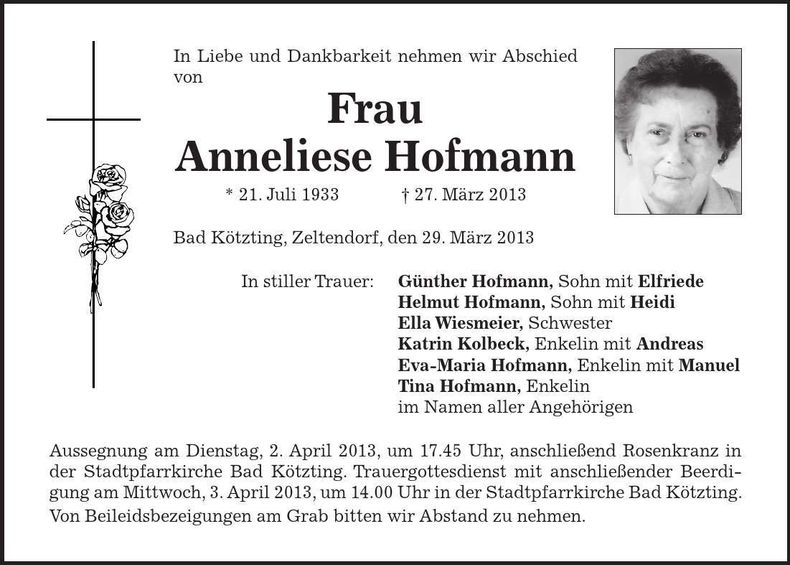 In Liebe und Dankbarkeit nehmen wir Abschied von

Frau
Anneliese Hofmann

* 21. Juli 1933 † 27. März 2013

Bad Kötzting, Zeltendorf, den 29. März 2013

In stiller Trauer: Günther Hofmann, Sohn mit Elfriede
Helmut Hofmann, Sohn mit Heidi
Ella Wiesmeier, Schwester
Katrin Kolbeck, Enkelin mit Andreas
Eva-Maria Hofmann, Enkelin mit Manuel
Tina Hofmann, Enkelin
im Namen aller Angehörigen

Aussegnung am Dienstag, 2. April 2013, um 17.45 Uhr, anschließend Rosenkranz in der Stadtpfarrkirche Bad Kötzting. Trauergottesdienst mit anschließender Beerdigung am Mittwoch, 3. April 2013, um 14.00 Uhr in der Stadtpfarrkirche Bad Kötzting.
Von Beileidsbezeigungen am Grab bitten wir Abstand zu nehmen.